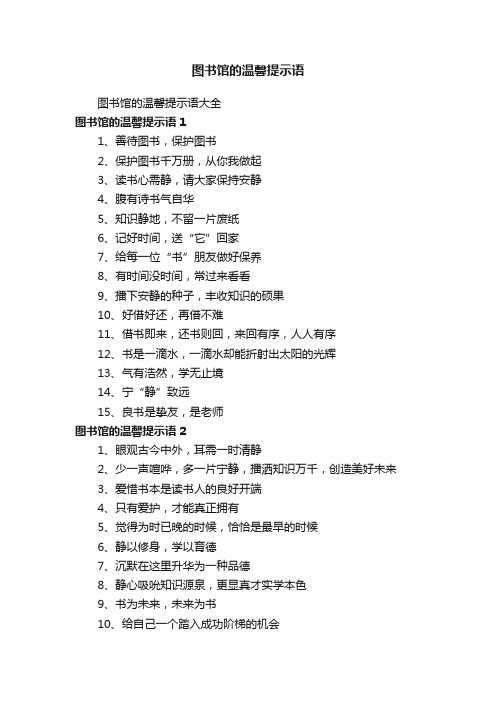 图书馆的温馨提示语

图书馆的温馨提示语大全

图书馆的温馨提示语 1

1、善待图书，保护图书

2、保护图书千万册，从你我做起

3、读书心需静，请大家保持安静

4、腹有诗书气自华

5、知识静地，不留一片废纸

6、记好时间，送“它”回家

7、给每一位“书”朋友做好保养

8、有时间没时间，常过来看看

9、播下安静的种子，丰收知识的硕果

10、好借好还，再借不难

11、借书即来，还书则回，来回有序，人人有序

12、书是一滴水，一滴水却能折射出太阳的光辉

13、气有浩然，学无止境

14、宁“静”致远

15、良书是挚友，是老师

图书馆的温馨提示语 2

1、眼观古今中外，耳需一时清静

2、少一声喧哗，多一片宁静，播洒知识万千，创造美好未来

3、爱惜书本是读书人的良好开端

4、只有爱护，才能真正拥有

5、觉得为时已晚的时候，恰恰是最早的时候

6、静以修身，学以育德

7、沉默在这里升华为一种品德

8、静心吸吮知识源泉，更显真才实学本色

9、书为未来，未来为书

10、给自己一个踏入成功阶梯的机会